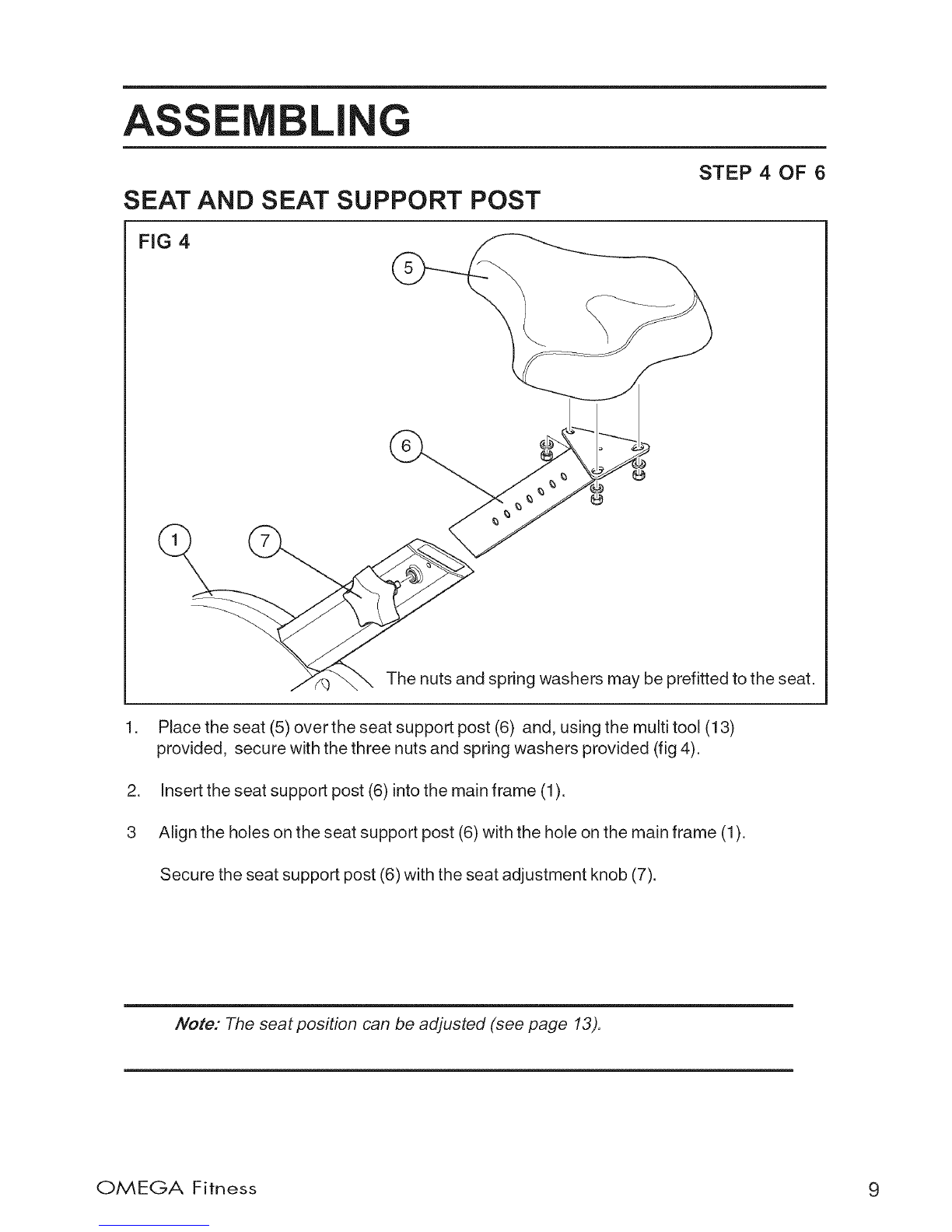 ASSEMBLING

STEP 4 OF 6

SEAT AND SEAT SUPPORT POST

FIG 4

5

6

1

7

The nuts and spring washers may be prefitted to the seat.

1. Place the seat (5) over the seat support post (6) and, using the multi tool (13) provided, secure with the three nuts and spring washers provided (fig 4).

2. Insert the seat support post (6) into the main frame (1).

3 Align the holes on the seat support post (6) with the hole on the main frame (1).

Secure the seat support post (6) with the seat adjustment knob (7).

Note: The seat position can be adjusted (see page 13).

OMEGA Fitness

9